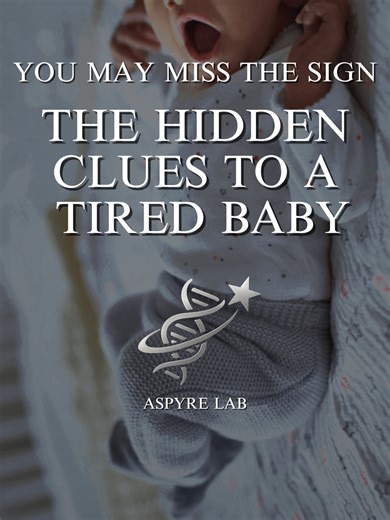 YOU MAY MISS THE SIGN

THE HIDDEN CLUES TO A TIRED BABY

ASPYRE LAB